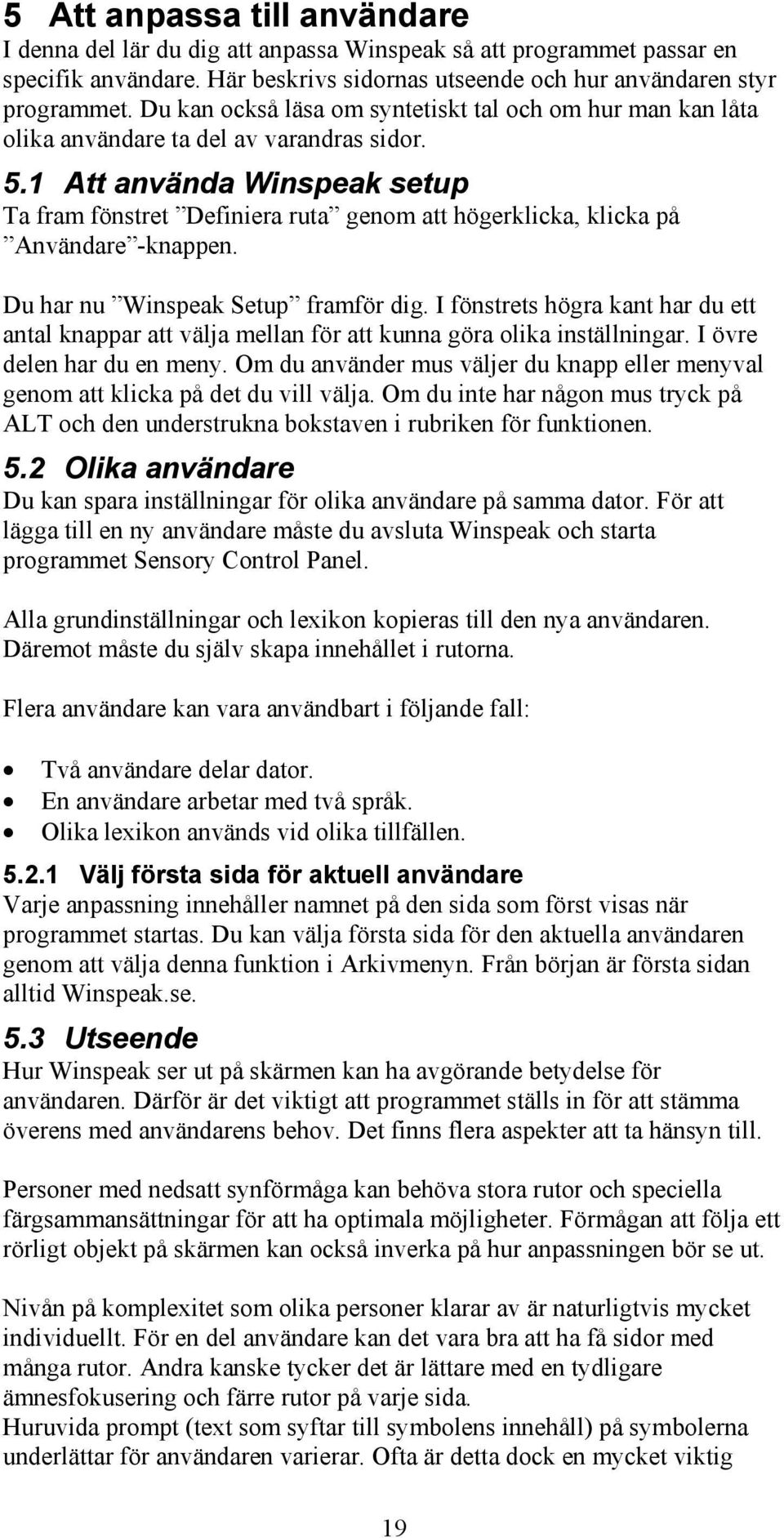 5 Att anpassa till användare
I denna del lär du dig att anpassa Winspeak så att programmet passar en specifik användare. Här beskrivs sidornas utseende och hur användaren styr programmet. Du kan också läsa om syntetiskt tal och om hur man kan låta olika användare ta del av varandras sidor.

5.1 Att använda Winspeak setup
Ta fram fönstret ”Definiera ruta” genom att högerklicka, klicka på ”Användare”-knappen.

Du har nu ”Winspeak Setup” framför dig. I fönstrets högra kant har du ett antal knappar att välja mellan för att kunna göra olika inställningar. I övre delen har du en meny. Om du använder mus väljer du knapp eller menyval genom att klicka på det du vill välja. Om du inte har någon mus tryck på ALT och den understrukna bokstaven i rubriken för funktionen.

5.2 Olika användare
Du kan spara inställningar för olika användare på samma dator. För att lägga till en ny användare måste du avsluta Winspeak och starta programmet Sensory Control Panel.

Alla grundinställningar och lexikon kopieras till den nya användaren. Däremot måste du själv skapa innehållet i rutorna.

Flera användare kan vara användbart i följande fall:

• Två användare delar dator.
• En användare arbetar med två språk.
• Olika lexikon används vid olika tillfällen.

5.2.1 Välj första sida för aktuell användare
Varje anpassning innehåller namnet på den sida som först visas när programmet startas. Du kan välja första sida för den aktuella användaren genom att välja denna funktion i Arkivmenyn. Från början är första sidan alltid Winspeak.se.

5.3 Utseende
Hur Winspeak ser ut på skärmen kan ha avgörande betydelse för användaren. Därför är det viktigt att programmet ställs in för att stämma överens med användarens behov. Det finns flera aspekter att ta hänsyn till.

Personer med nedsatt synförmåga kan behöva stora rutor och speciella färgsammansättningar för att ha optimala möjligheter. Förmågan att följa ett rörligt objekt på skärmen kan också inverka på hur anpassningen bör se ut.

Nivån på komplexitet som olika personer klarar av är naturligtvis mycket individuellt. För en del användare kan det vara bra att ha få sidor med många rutor. Andra kanske tycker det är lättare med en tydligare ämnesfokusering och färre rutor på varje sida.
Huruvida prompt (text som syftar till symbolens innehåll) på symbolerna underlättar för användaren varierar. Ofta är detta dock en mycket viktig

19